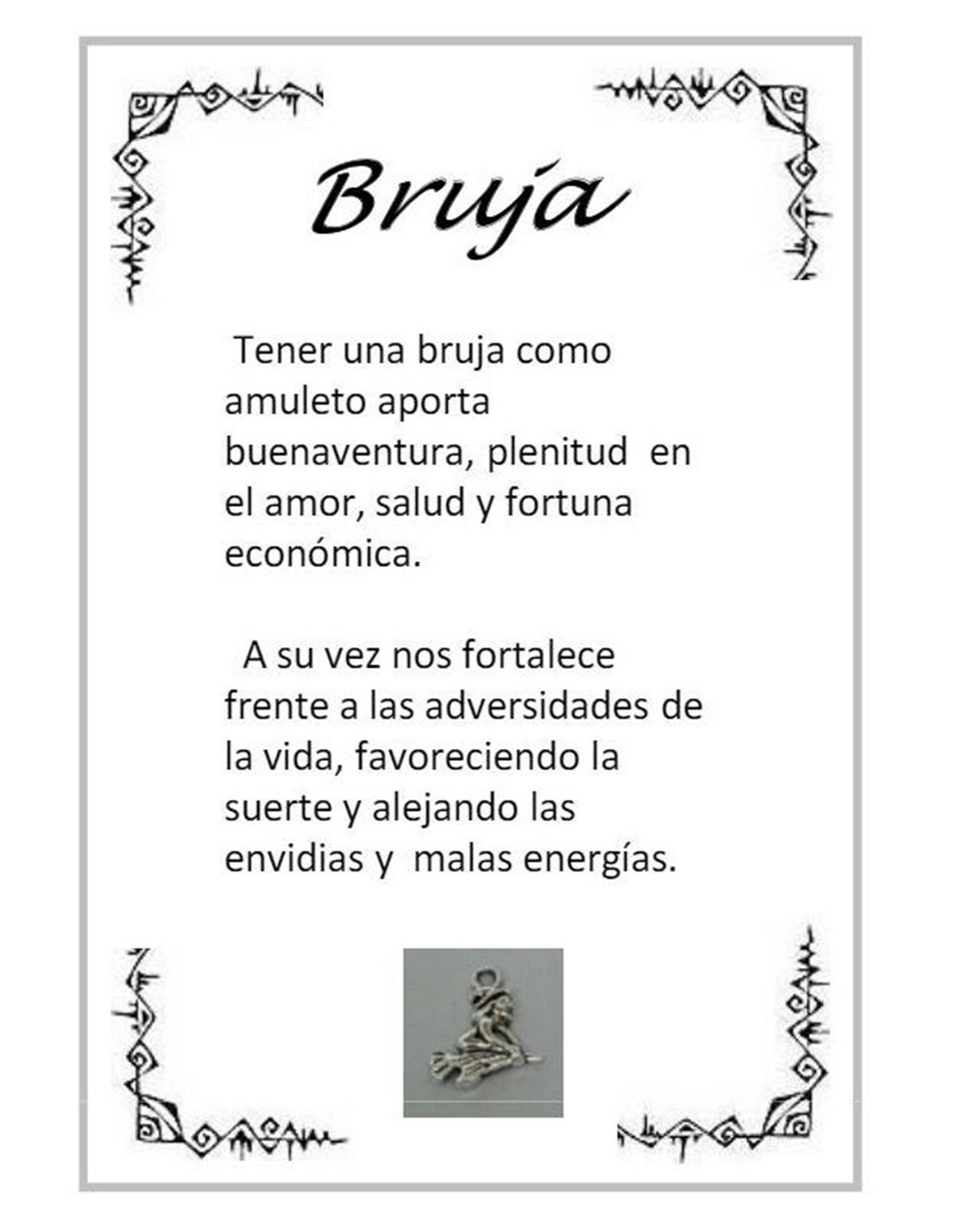 Bruja

Tener una bruja como amuleto aporta buenaventura, plenitud en el amor, salud y fortuna económica.

A su vez nos fortalece frente a las adversidades de la vida, favoreciendo la suerte y alejando las envidias y malas energías.